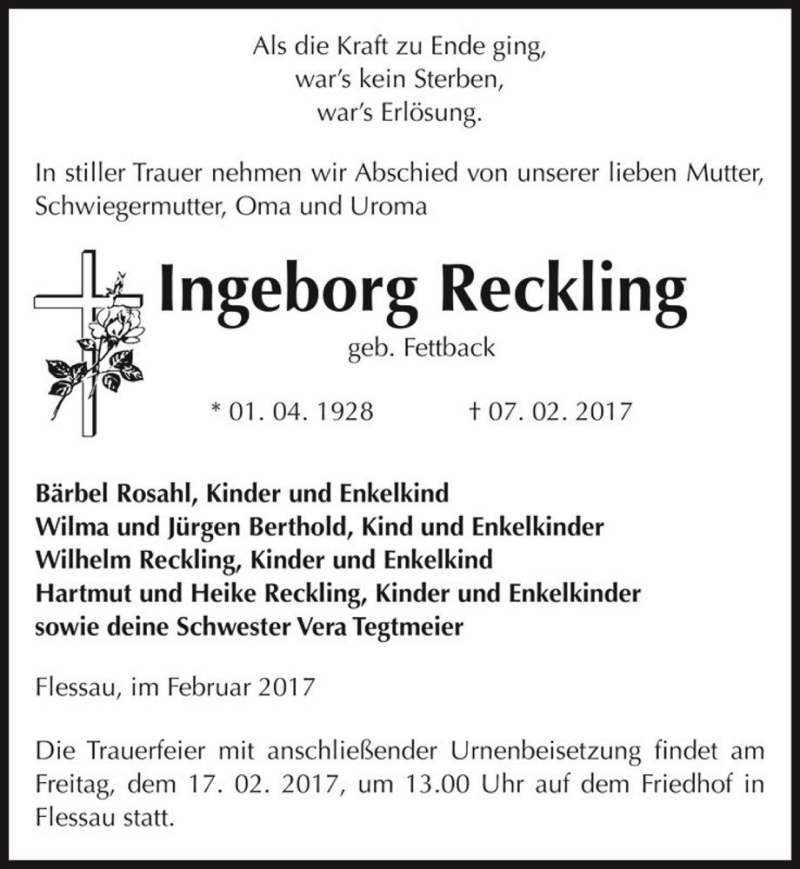 Als die Kraft zu Ende ging,
war's kein Sterben,
war's Erlösung.

In stiller Trauer nehmen wir Abschied von unserer lieben Mutter, Schwiegermutter, Oma und Uroma

Ingeborg Reckling

geb. Fettback

* 01. 04. 1928 † 07. 02. 2017

Bärbel Rosahl, Kinder und Enkelkind
Wilma und Jürgen Berthold, Kind und Enkelkinder
Wilhelm Reckling, Kinder und Enkelkind
Hartmut und Heike Reckling, Kinder und Enkelkinder
sowie deine Schwester Vera Tegtmeier

Flessau, im Februar 2017

Die Trauerfeier mit anschließender Urnenbeisetzung findet am Freitag, dem 17. 02. 2017, um 13.00 Uhr auf dem Friedhof in Flessau statt.